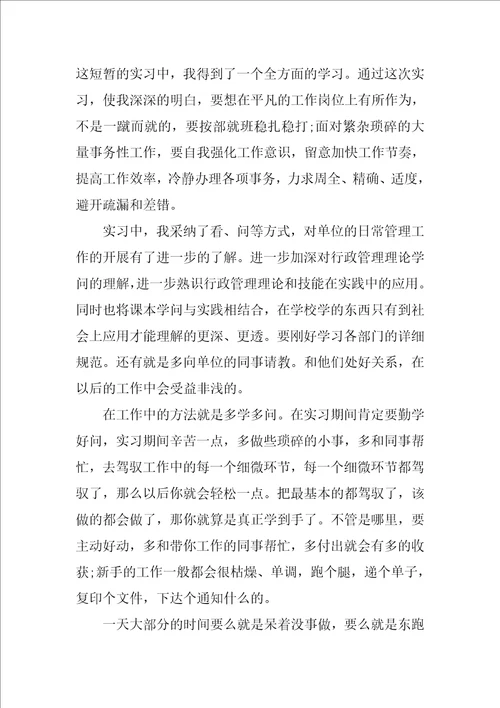 这短暂的实习中，我得到了一个全方面的学习。通过这次实习，使我深深的明白，要想在平凡的工作岗位上有所作为，不是一蹴而就的，要按部就班稳扎稳打;面对繁杂琐碎的大量事务性工作，要自我强化工作意识，留意加快工作节奏，提高工作效率，冷静办理各项事务，力求周全、精确、适度，避开疏漏和差错。

实习中，我采纳了看、问等方式，对单位的日常管理工作的开展有了进一步的了解。进一步加深对行政管理理论学问的理解，进一步熟识行政管理理论和技能在实践中的应用。同时也将课本学问与实践相结合，在学校学的东西只有到社会上应用才能理解的更深、更透。要刚好学习各部门的详细规范。还有就是多向单位的同事请教。和他们处好关系，在以后的工作中会受益非浅的。

在工作中的方法就是多学多问。在实习期间肯定要勤学好问，实习期间辛苦一点，多做些琐碎的小事，多和同事帮忙，去驾驭工作中的每一个细微环节，每一个细微环节都驾驭了，那么以后你就会轻松一点。把最基本的都驾驭了，该做的都会做了，那你就算是真正学到手了。不管是哪里，要主动好动，多和带你工作的同事帮忙，多付出就会有多的收获;新手的工作一般都会很枯燥、单调，跑个腿，递个单子，复印个文件，下达个通知什么的。

一天大部分的时间要么就是呆着没事做，要么就是东跑